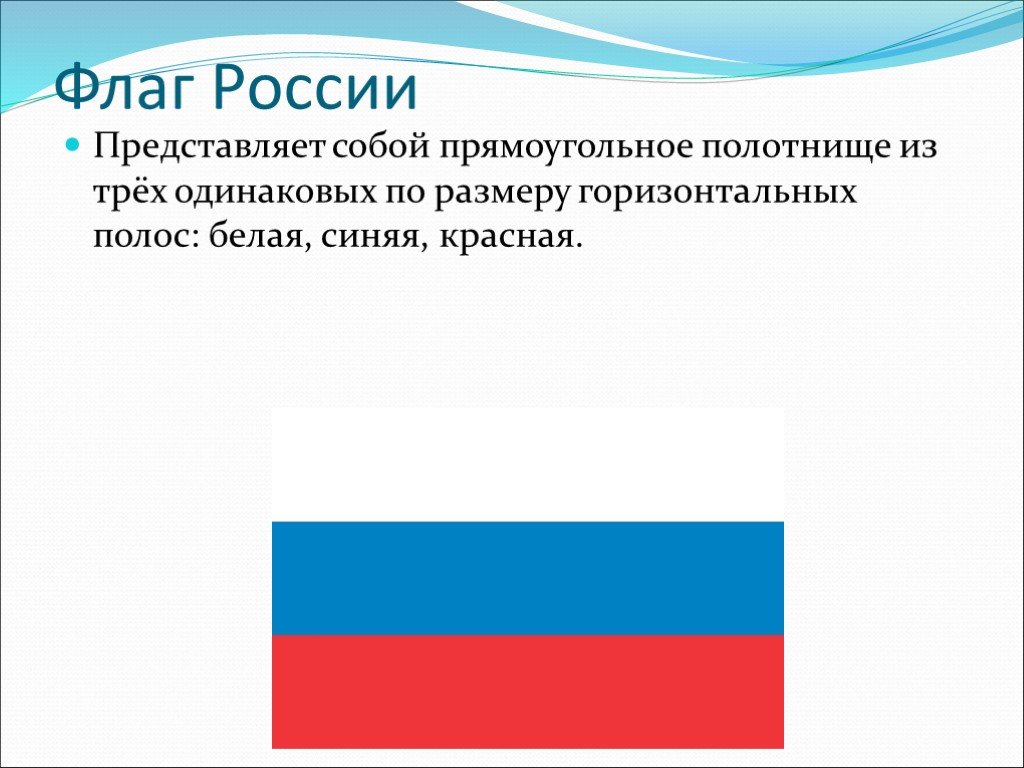 Флаг России

Представляет собой прямоугольное полотнище из трёх одинаковых по размеру горизонтальных полос: белая, синяя, красная.